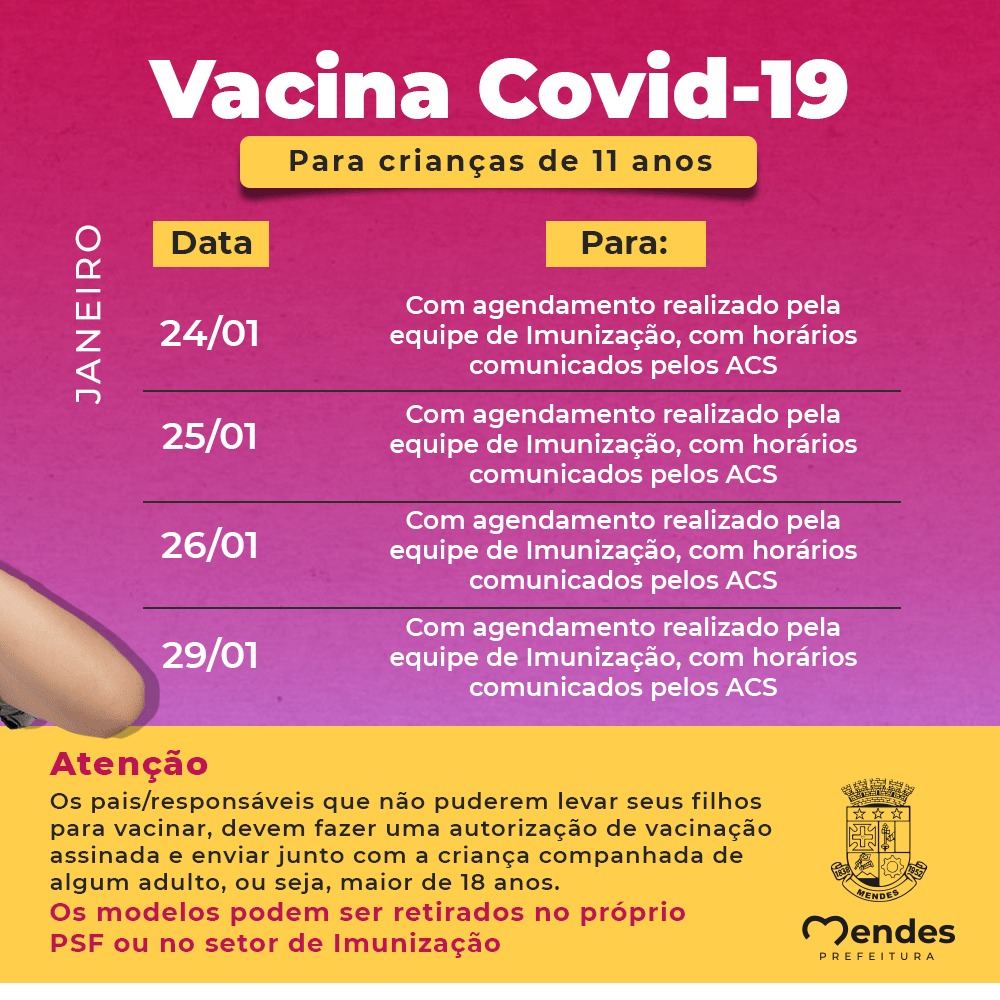 Vacina Covid-19

Para crianças de 11 anos

JANEIRO

| Data | Para: |
|---|---|
| 24/01 | Com agendamento realizado pela equipe de Imunização, com horários comunicados pelos ACS |
| 25/01 | Com agendamento realizado pela equipe de Imunização, com horários comunicados pelos ACS |
| 26/01 | Com agendamento realizado pela equipe de Imunização, com horários comunicados pelos ACS |
| 29/01 | Com agendamento realizado pela equipe de Imunização, com horários comunicados pelos ACS |

Atenção

Os pais/responsáveis que não puderem levar seus filhos para vacinar, devem fazer uma autorização de vacinação assinada e enviar junto com a criança companhada de algum adulto, ou seja, maior de 18 anos.

Os modelos podem ser retirados no próprio PSF ou no setor de Imunização

MENDES

Mendes
PREFEITURA